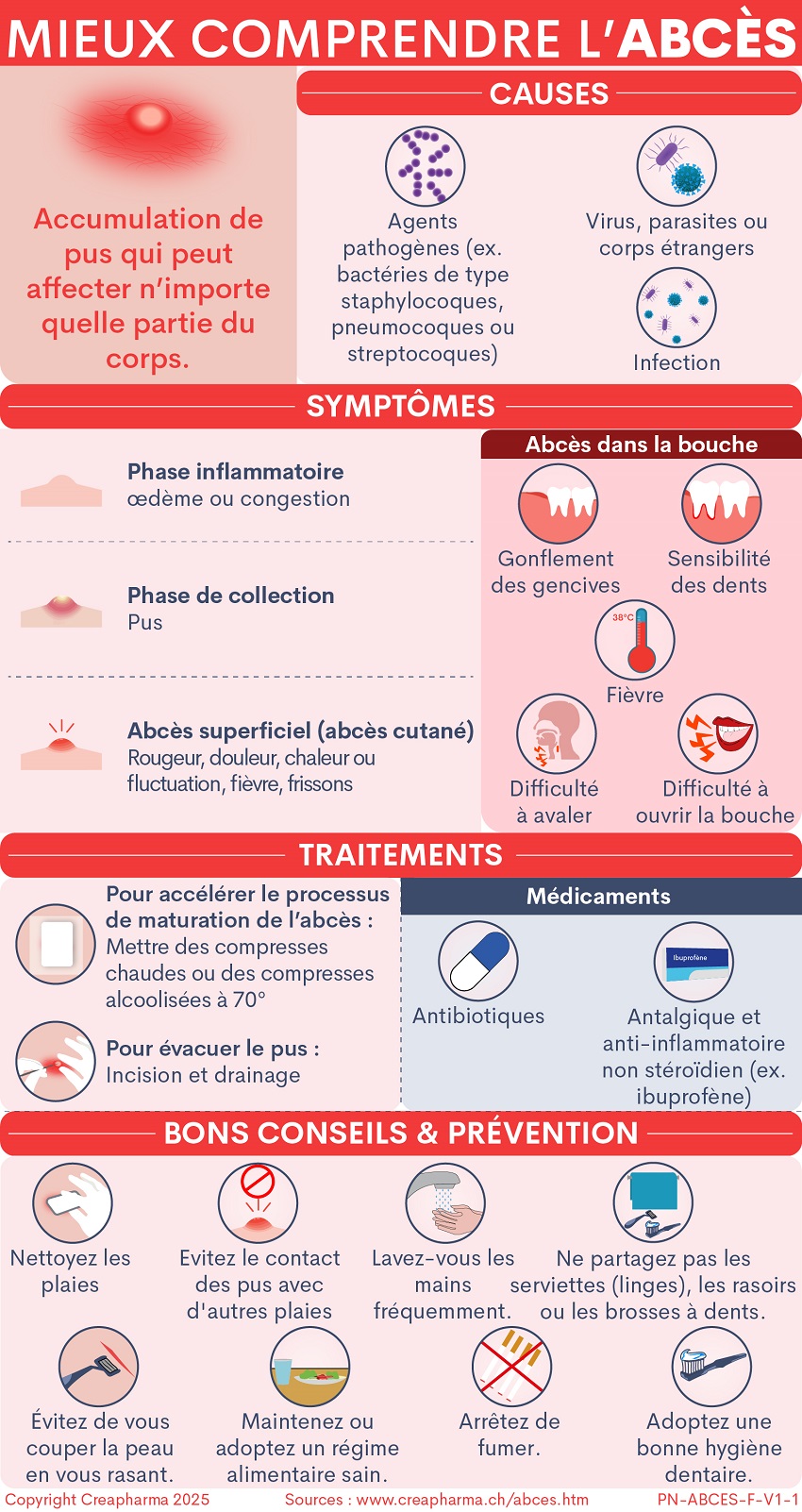 MIEUX COMPRENDRE L'ABCÈS

Accumulation de pus qui peut affecter n'importe quelle partie du corps.

CAUSES

Agents pathogènes (ex. bactéries de type staphylocoques, pneumocoques ou streptocoques)

Virus, parasites ou corps étrangers

Infection

SYMPTÔMES

Phase inflammatoire
œdème ou congestion

Phase de collection
Pus

Abcès superficiel (abcès cutané)
Rougeur, douleur, chaleur ou fluctuation, fièvre, frissons

Abcès dans la bouche

Gonflement des gencives

Sensibilité des dents

38°C

Fièvre

Difficulté à avaler

Difficulté à ouvrir la bouche

TRAITEMENTS

Pour accélérer le processus de maturation de l'abcès : Mettre des compresses chaudes ou des compresses alcoolisées à 70°

Pour évacuer le pus : Incision et drainage

Médicaments

Antibiotiques

Ibuprofène

Antalgique et anti-inflammatoire non stéroïdien (ex. ibuprofène)

BONS CONSEILS & PRÉVENTION

Nettoyez les plaies

Evitez le contact des pus avec d'autres plaies

Lavez-vous les mains fréquemment.

Ne partagez pas les serviettes (linges), les rasoirs ou les brosses à dents.

Évitez de vous couper la peau en vous rasant.

Maintenez ou adoptez un régime alimentaire sain.

Arrêtez de fumer.

Adoptez une bonne hygiène dentaire.

Copyright Creapharma 2025 Sources : www.creapharma.ch/abces.htm PN-ABCES-F-V1-1